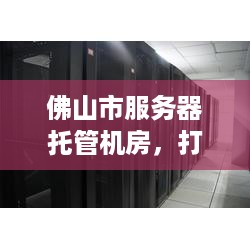 佛山市服务器托管机房，打